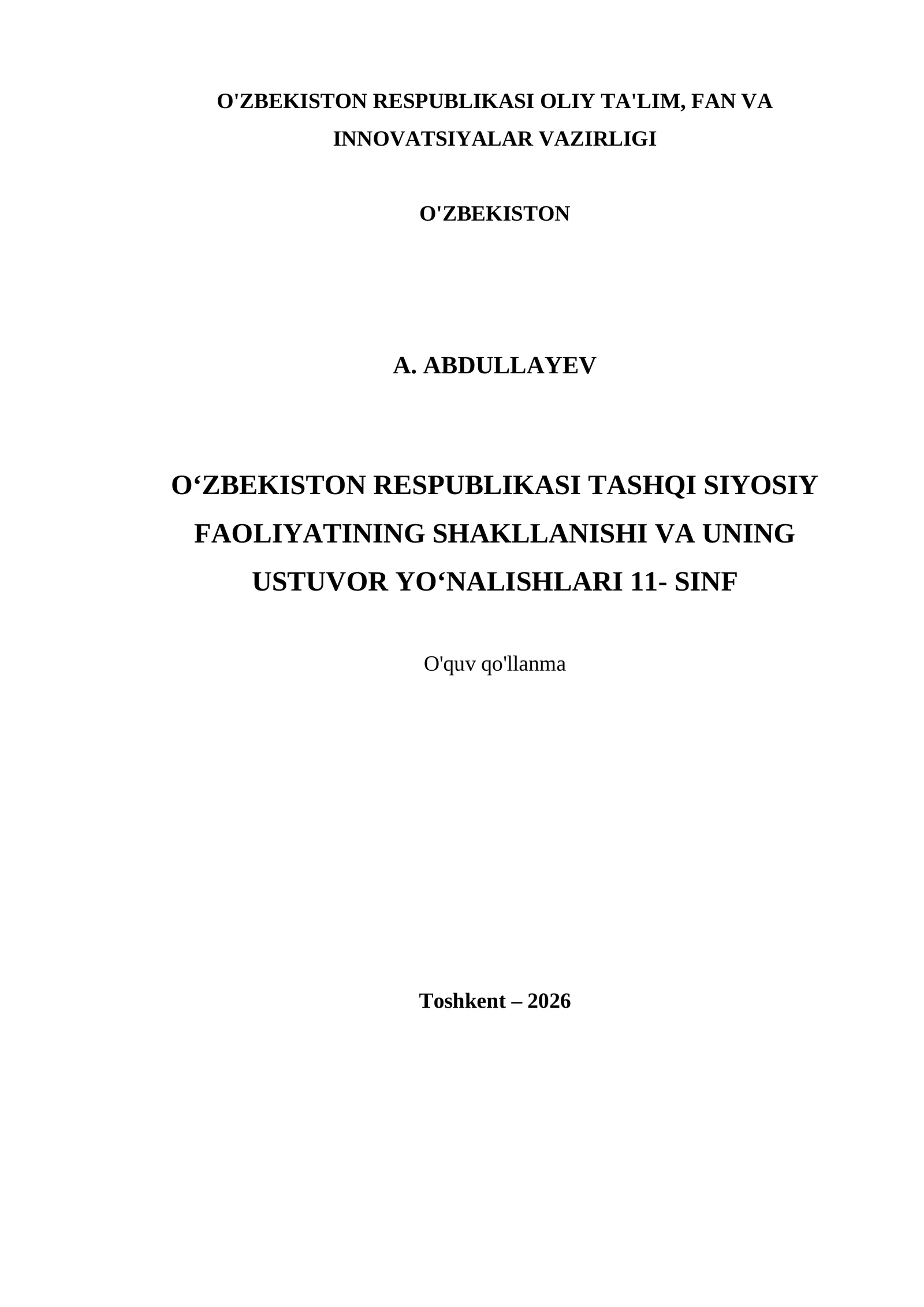 O'ZBEKISTON RESPUBLIKASI OLIY TA'LIM, FAN VA INNOVATSIYALAR VAZIRLIGI

O'ZBEKISTON

A. ABDULLAYEV

O‘ZBEKISTON RESPUBLIKASI TASHQI SIYOSIY FAOLIYATINING SHAKLLANISHI VA UNING USTUVOR YO‘NALISHLARI 11- SINF

O'quv qo'llanma

Toshkent – 2026